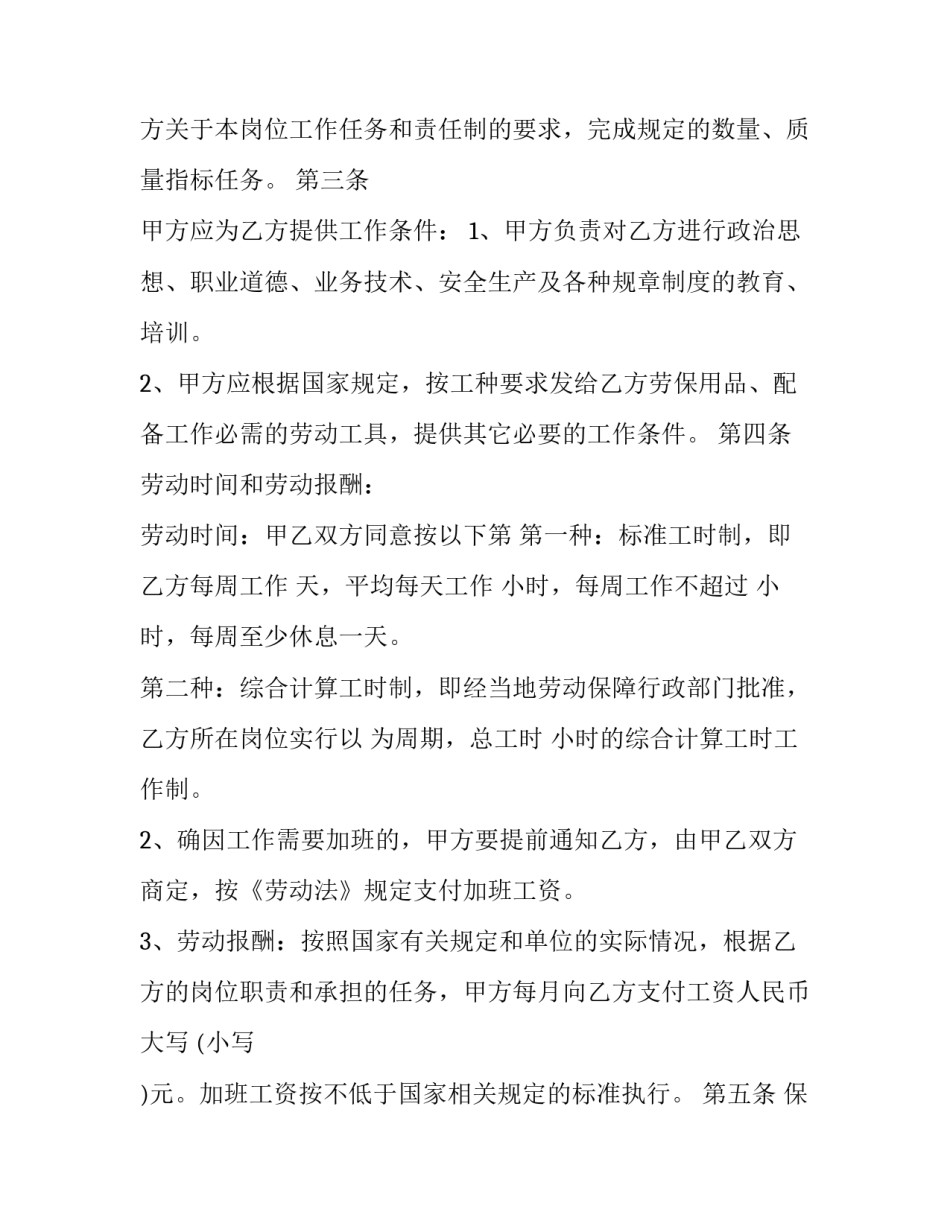 方关于本岗位工作任务和责任制的要求，完成规定的数量、质量指标任务。 第三条

甲方应为乙方提供工作条件： 1、甲方负责对乙方进行政治思想、职业道德、业务技术、安全生产及各种规章制度的教育、培训。

2、甲方应根据国家规定，按工种要求发给乙方劳保用品、配备工作必需的劳动工具，提供其它必要的工作条件。 第四条

劳动时间和劳动报酬：

劳动时间：甲乙双方同意按以下第 第一种：标准工时制，即乙方每周工作 天，平均每天工作 小时，每周工作不超过 小时，每周至少休息一天。

第二种：综合计算工时制，即经当地劳动保障行政部门批准，乙方所在岗位实行以 为周期，总工时 小时的综合计算工时工作制。

2、确因工作需要加班的，甲方要提前通知乙方，由甲乙双方商定，按《劳动法》规定支付加班工资。

3、劳动报酬：按照国家有关规定和单位的实际情况，根据乙方的岗位职责和承担的任务，甲方每月向乙方支付工资人民币大写 (小写

)元。加班工资按不低于国家相关规定的标准执行。 第五条 保